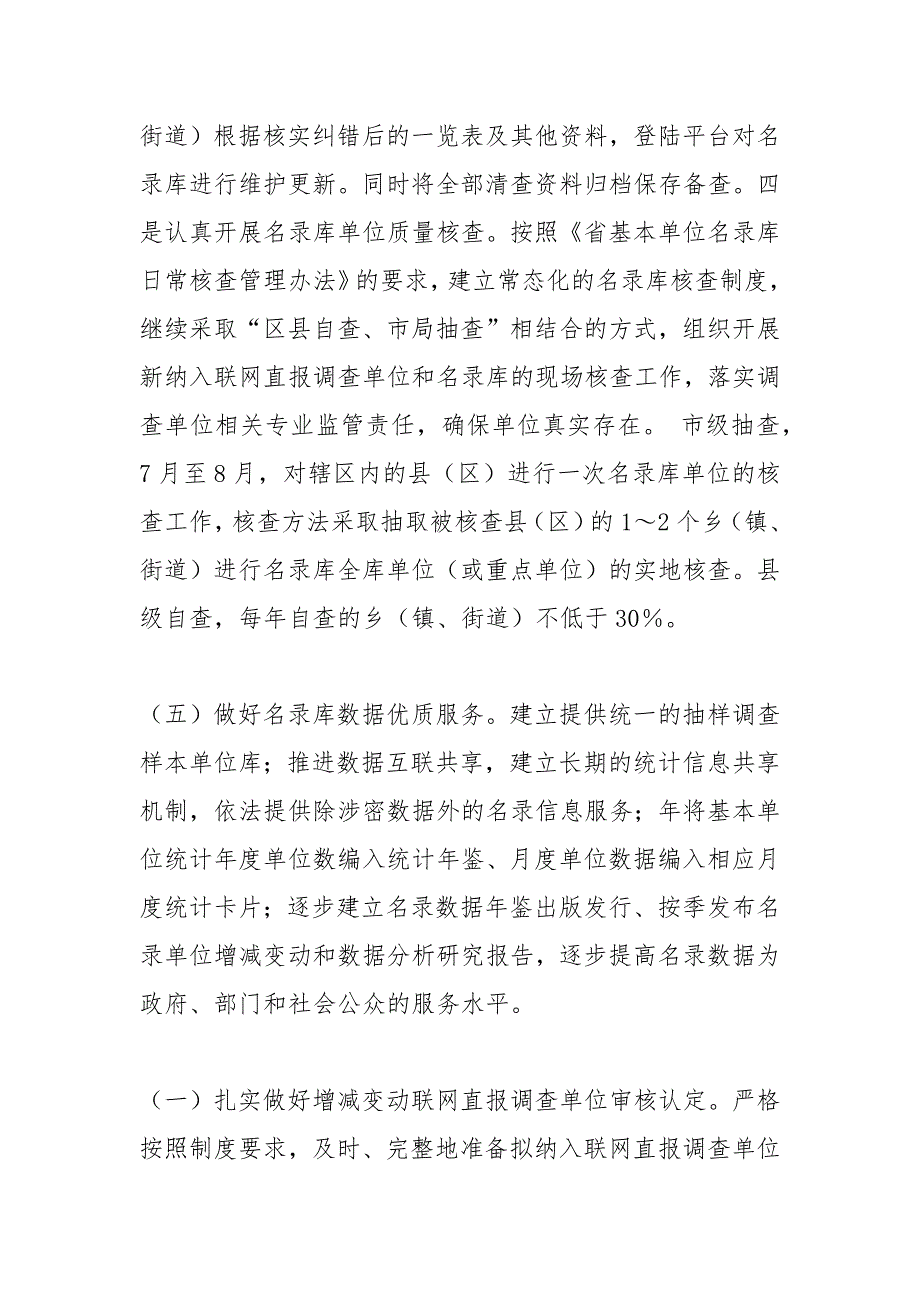 街道）根据核实纠错后的一览表及其他资料，登陆平台对名录库进行维护更新。同时将全部清查资料归档保存备查。四是认真开展名录库单位质量核查。按照《省基本单位名录库日常核查管理办法》的要求，建立常态化的名录库核查制度，继续采取“区县自查、市局抽查”相结合的方式，组织开展新纳入联网直报调查单位和名录库的现场核查工作，落实调查单位相关专业监管责任，确保单位真实存在。 市级抽查，7月至8月，对辖区内的县（区）进行一次名录库单位的核查工作，核查方法采取抽取被核查县（区）的1～2个乡（镇、街道）进行名录库全库单位（或重点单位）的实地核查。县级自查，每年自查的乡（镇、街道）不低于30%。

（五）做好名录库数据优质服务。建立提供统一的抽样调查样本单位库；推进数据互联共享，建立长期的统计信息共享机制，依法提供除涉密数据外的名录信息服务；年将基本单位统计年度单位数编入统计年鉴、月度单位数据编入相应月度统计卡片；逐步建立名录数据年鉴出版发行、按季发布名录单位增减变动和数据分析研究报告，逐步提高名录数据为政府、部门和社会公众的服务水平。

（一）扎实做好增减变动联网直报调查单位审核认定。严格按照制度要求，及时、完整地准备拟纳入联网直报调查单位